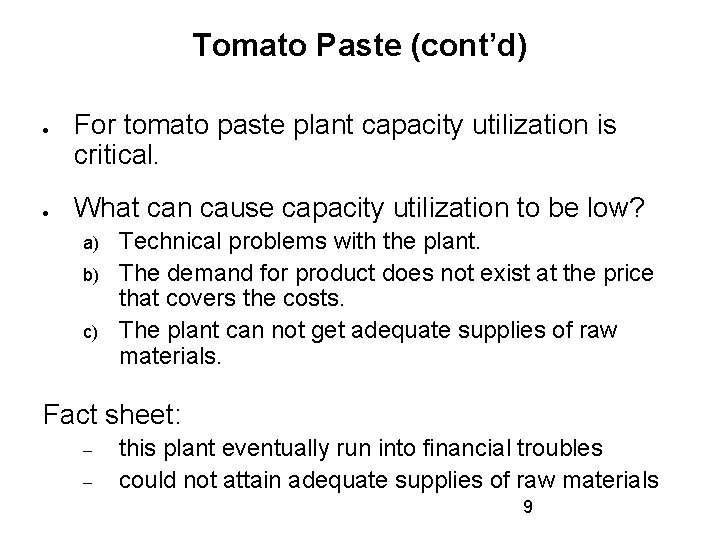 Tomato Paste (cont'd)

• For tomato paste plant capacity utilization is critical.

• What can cause capacity utilization to be low?

a) Technical problems with the plant.

b) The demand for product does not exist at the price that covers the costs.

c) The plant can not get adequate supplies of raw materials.

Fact sheet:

– this plant eventually run into financial troubles

– could not attain adequate supplies of raw materials

9